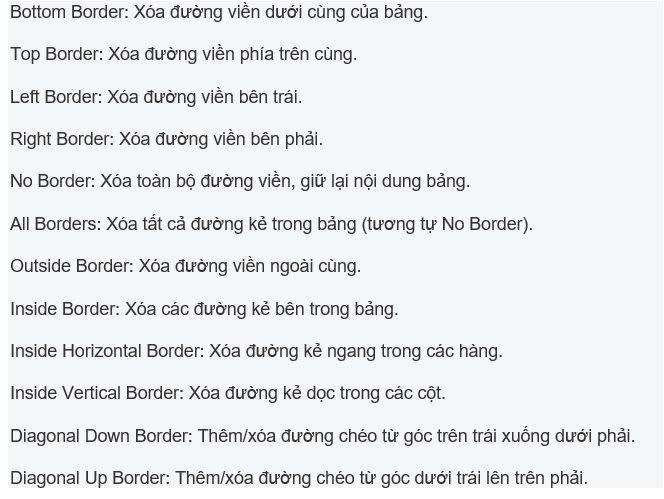 Bottom Border: Xóa đường viền dưới cùng của bảng.

Top Border: Xóa đường viền phía trên cùng.

Left Border: Xóa đường viền bên trái.

Right Border: Xóa đường viền bên phải.

No Border: Xóa toàn bộ đường viền, giữ lại nội dung bảng.

All Borders: Xóa tất cả đường kẻ trong bảng (tương tự No Border).

Outside Border: Xóa đường viền ngoài cùng.

Inside Border: Xóa các đường kẻ bên trong bảng.

Inside Horizontal Border: Xóa đường kẻ ngang trong các hàng.

Inside Vertical Border: Xóa đường kẻ dọc trong các cột.

Diagonal Down Border: Thêm/xóa đường chéo từ góc trên trái xuống dưới phải.

Diagonal Up Border: Thêm/xóa đường chéo từ góc dưới trái lên trên phải.